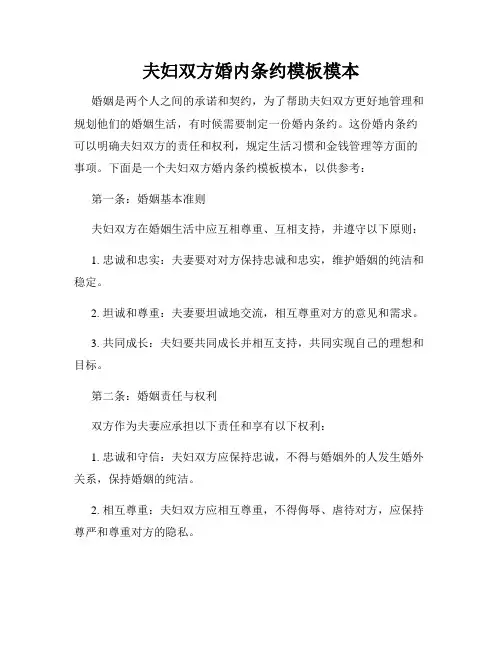 夫妇双方婚内条约模板模本

婚姻是两个人之间的承诺和契约，为了帮助夫妇双方更好地管理和规划他们的婚姻生活，有时候需要制定一份婚内条约。这份婚内条约可以明确夫妇双方的责任和权利，规定生活习惯和金钱管理等方面的事项。下面是一个夫妇双方婚内条约模板模本，以供参考：

第一条：婚姻基本准则

夫妇双方在婚姻生活中应互相尊重、互相支持，并遵守以下原则：

1. 忠诚和忠实：夫妻要对对方保持忠诚和忠实，维护婚姻的纯洁和稳定。

2. 坦诚和尊重：夫妻要坦诚地交流，相互尊重对方的意见和需求。

3. 共同成长：夫妇要共同成长并相互支持，共同实现自己的理想和目标。

第二条：婚姻责任与权利

双方作为夫妻应承担以下责任和享有以下权利：

1. 忠诚和守信：夫妇双方应保持忠诚，不得与婚姻外的人发生婚外关系，保持婚姻的纯洁。

2. 相互尊重：夫妇双方应相互尊重，不得侮辱、虐待对方，应保持尊严和尊重对方的隐私。